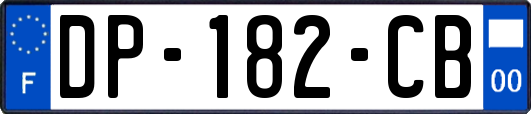 F

DP-182-CB

00